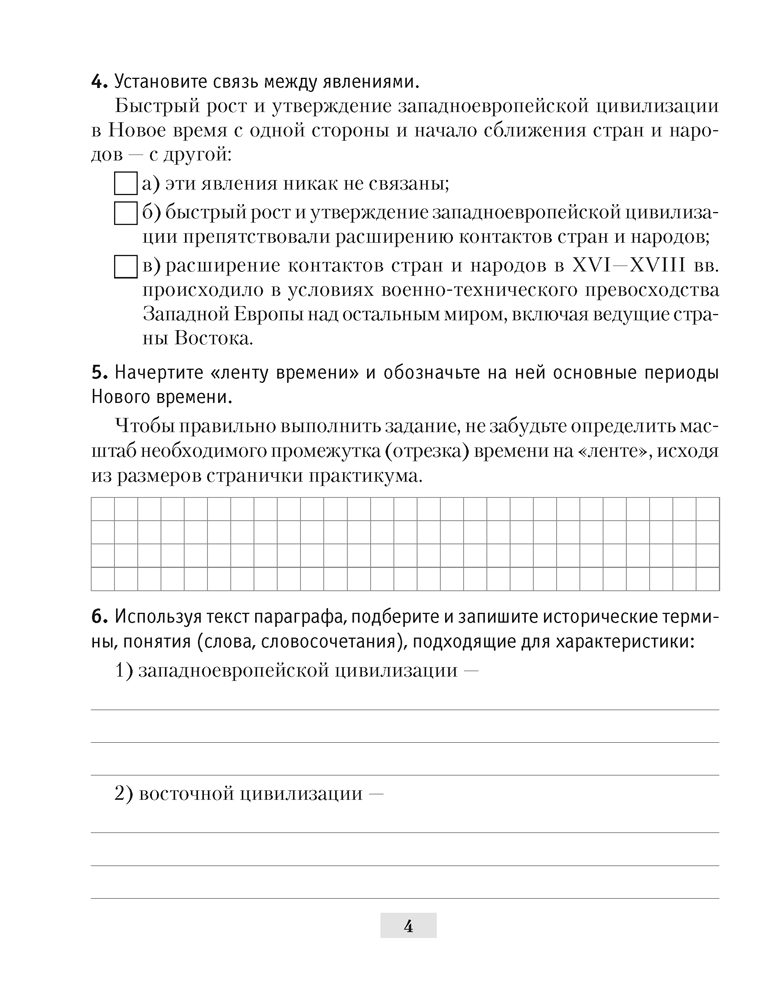 4. Установите связь между явлениями.

Быстрый рост и утверждение западноевропейской цивилизации в Новое время с одной стороны и начало сближения стран и народов — с другой:

а) эти явления никак не связаны;

б) быстрый рост и утверждение западноевропейской цивилизации препятствовали расширению контактов стран и народов;

в) расширение контактов стран и народов в XVI—XVIII вв. происходило в условиях военно-технического превосходства Западной Европы над остальным миром, включая ведущие страны Востока.

5. Начертите «ленту времени» и обозначьте на ней основные периоды Нового времени.

Чтобы правильно выполнить задание, не забудьте определить масштаб необходимого промежутка (отрезка) времени на «ленте», исходя из размеров странички практикума.

6. Используя текст параграфа, подберите и запишите исторические термины, понятия (слова, словосочетания), подходящие для характеристики:

1) западноевропейской цивилизации —

2) восточной цивилизации —

4